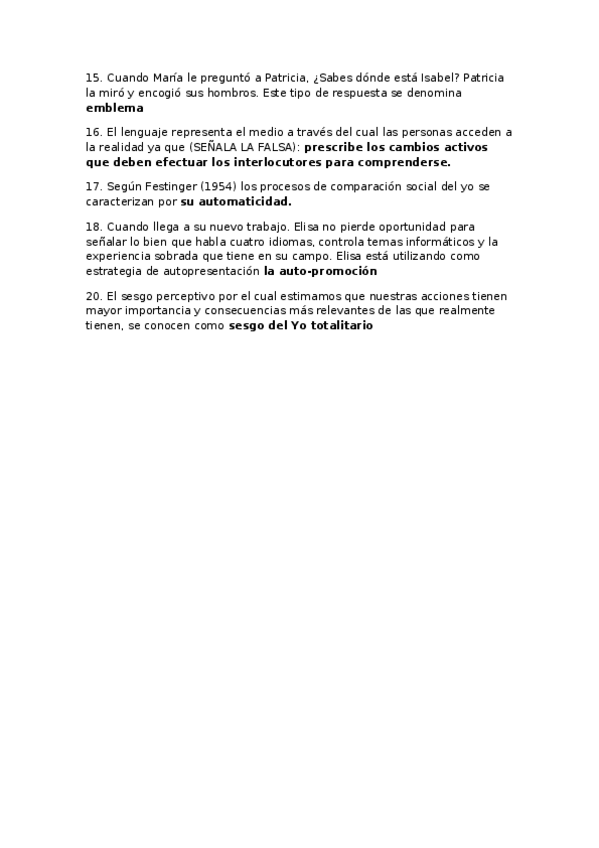 15. Cuando María le preguntó a Patricia, ¿Sabes dónde está Isabel? Patricia la miró y encogió sus hombros. Este tipo de respuesta se denomina emblema

16. El lenguaje representa el medio a través del cual las personas acceden a la realidad ya que (SEÑALA LA FALSA): prescribe los cambios activos que deben efectuar los interlocutores para comprenderse.

17. Según Festinger (1954) los procesos de comparación social del yo se caracterizan por su automaticidad.

18. Cuando llega a su nuevo trabajo. Elisa no pierde oportunidad para señalar lo bien que habla cuatro idiomas, controla temas informáticos y la experiencia sobrada que tiene en su campo. Elisa está utilizando como estrategia de autopresentación la auto-promoción

20. El sesgo perceptivo por el cual estimamos que nuestras acciones tienen mayor importancia y consecuencias más relevantes de las que realmente tienen, se conocen como sesgo del Yo totalitario